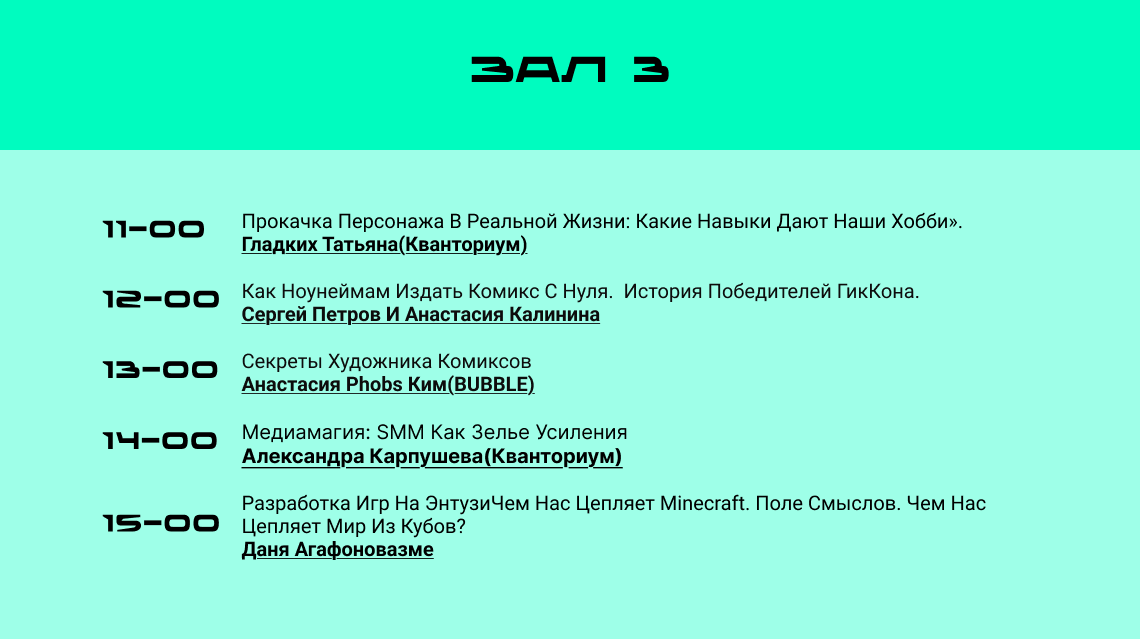 ЗАЛ 3

11-00

Прокачка Персонажа В Реальной Жизни: Какие Навыки Дают Наши Хобби».
Гладких Татьяна(Кванториум)

12-00

Как Ноунеймам Издать Комикс С Нуля.  История Победителей ГикКона.
Сергей Петров И Анастасия Калинина

13-00

Секреты Художника Комиксов
Анастасия Phobs Ким(BUBBLE)

14-00

Медиамагия: SMM Как Зелье Усиления
Александра Карпушева(Кванториум)

15-00

Разработка Игр На ЭнтузиЧем Нас Цепляет Minecraft. Поле Смыслов. Чем Нас Цепляет Мир Из Кубов?
Даня Агафоновазме